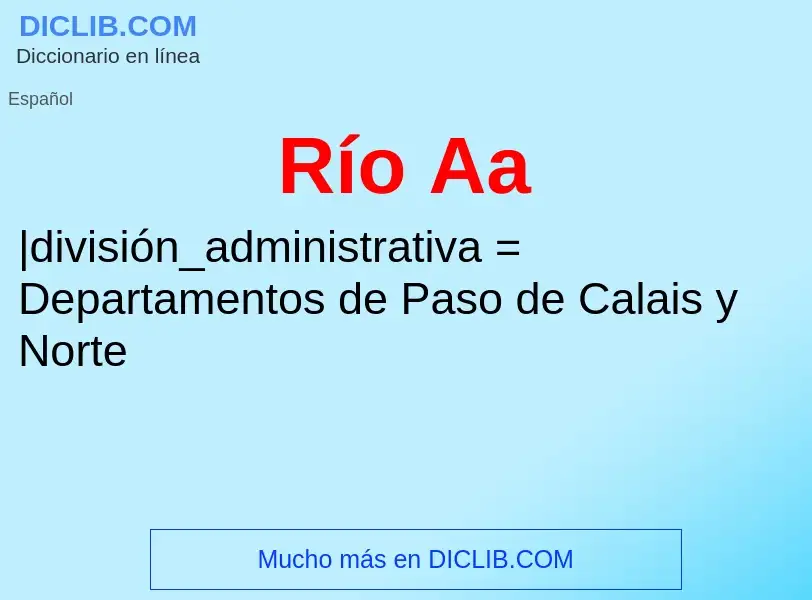 DICLIB.COM
Diccionario en línea

Español

Río Aa

|división_administrativa = Departamentos de Paso de Calais y Norte

Mucho más en DICLIB.COM